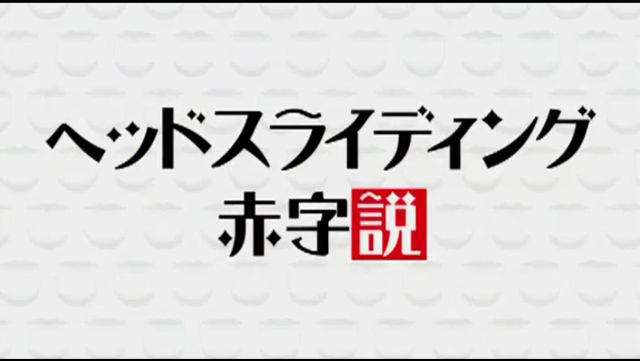 ヘッドスライディング
赤字説